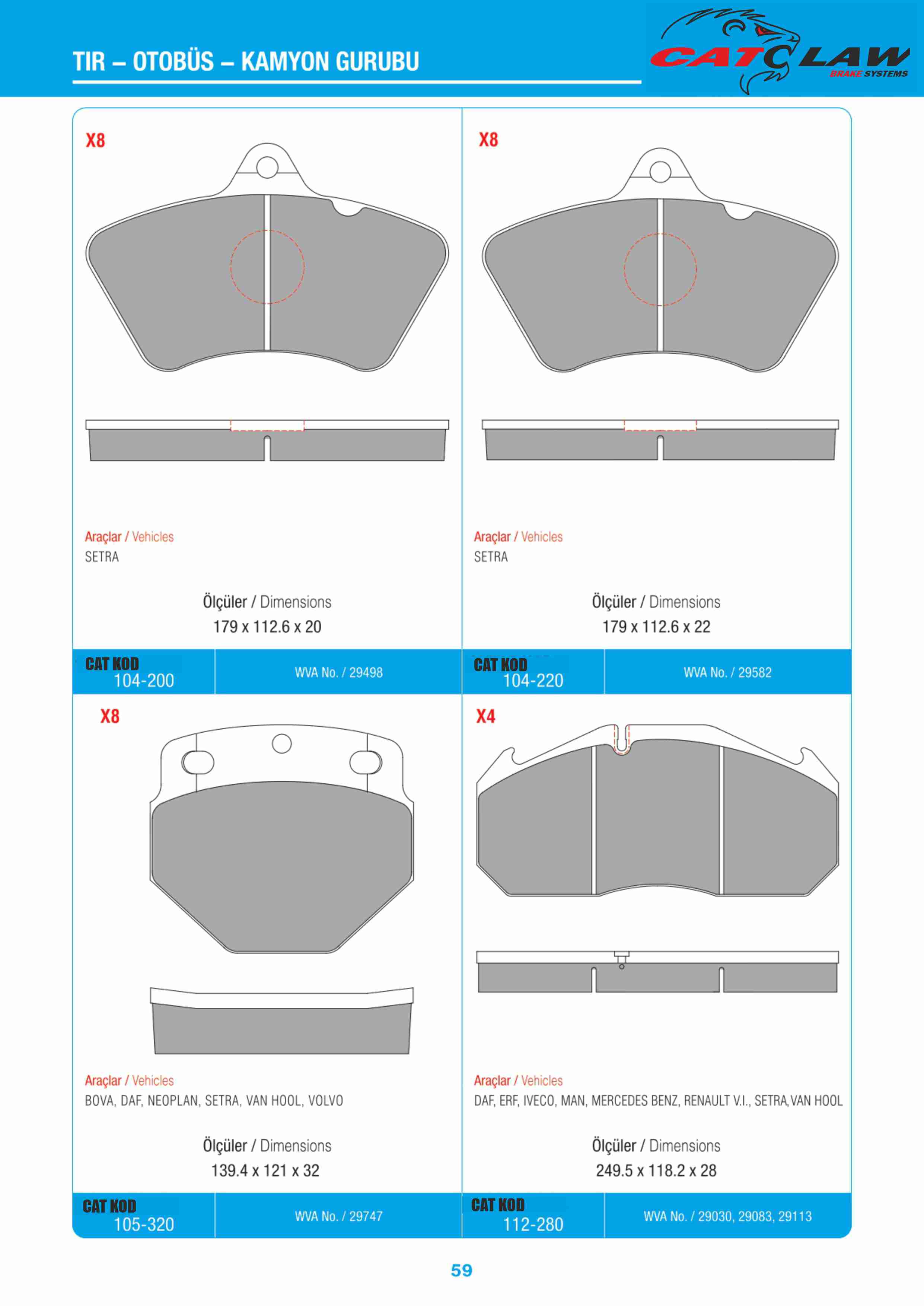 TIR – OTOBÜS – KAMYON GURUBU

CATCLAW
BRAKE SYSTEMS

X8

Araçlar / Vehicles
SETRA

Ölçüler / Dimensions
179 x 112.6 x 20

CAT KOD
104-200

WVA No. / 29498

X8

Araçlar / Vehicles
SETRA

Ölçüler / Dimensions
179 x 112.6 x 22

CAT KOD
104-220

WVA No. / 29582

X8

Araçlar / Vehicles
BOVA, DAF, NEOPLAN, SETRA, VAN HOOL, VOLVO

Ölçüler / Dimensions
139.4 x 121 x 32

CAT KOD
105-320

WVA No. / 29747

X4

Araçlar / Vehicles
DAF, ERF, IVECO, MAN, MERCEDES BENZ, RENAULT V.I., SETRA, VAN HOOL

Ölçüler / Dimensions
249.5 x 118.2 x 28

CAT KOD
112-280

WVA No. / 29030, 29083, 29113

59